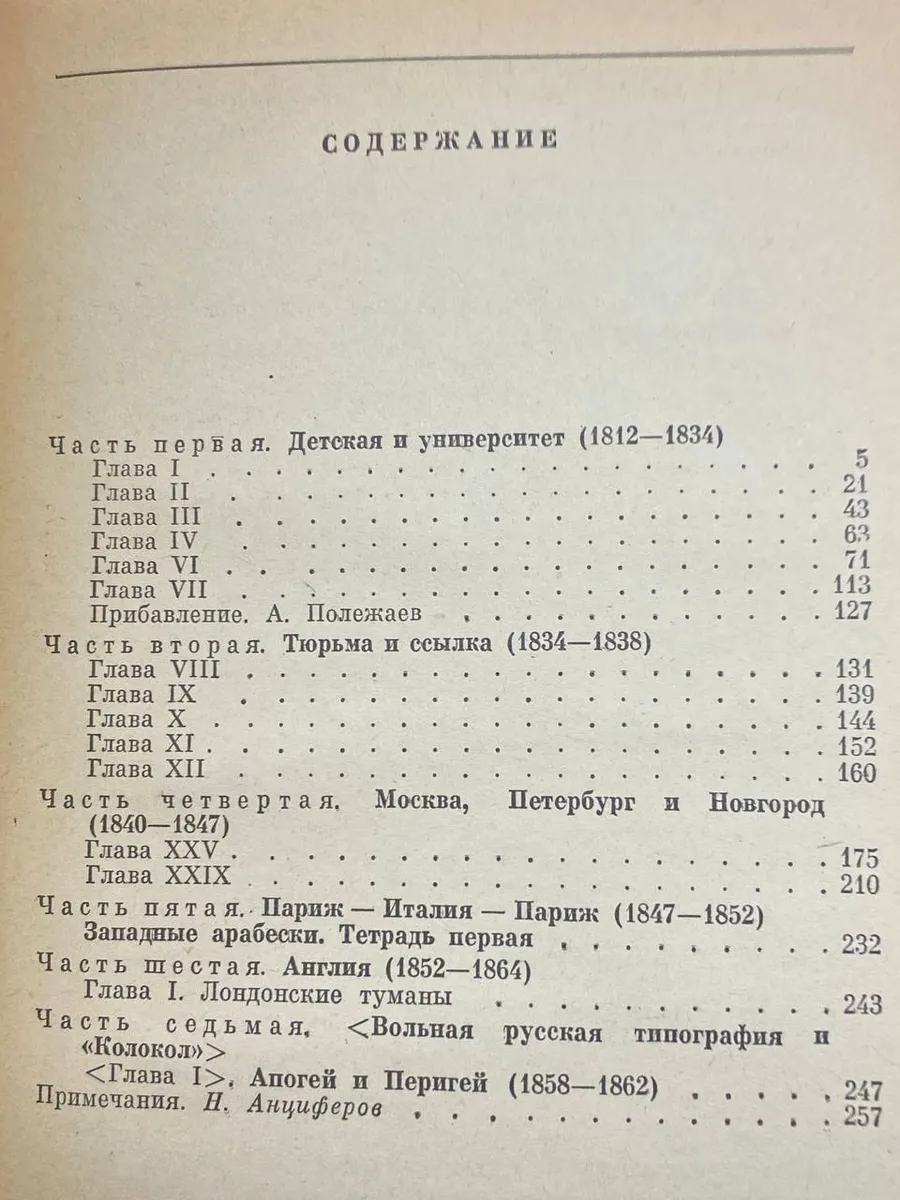 СОДЕРЖАНИЕ

Часть первая. Детская и университет (1812—1834)
Глава I 5
Глава II 21
Глава III 43
Глава IV 63
Глава VI 71
Глава VII 113
Прибавление. А. Полежаев 127

Часть вторая. Тюрьма и ссылка (1834—1838)
Глава VIII 131
Глава IX 139
Глава X 144
Глава XI 152
Глава XII 160

Часть четвертая. Москва, Петербург и Новгород (1840—1847)
Глава XXV 175
Глава XXIX 210

Часть пятая. Париж — Италия — Париж (1847—1852)
Западные арабески. Тетрадь первая 232

Часть шестая. Англия (1852—1864)
Глава I. Лондонские туманы 243

Часть седьмая. <Вольная русская типография и «Колокол»>
<Глава I>. Апогей и Перигей (1858—1862) 247

Примечания. Н. Анциферов 257